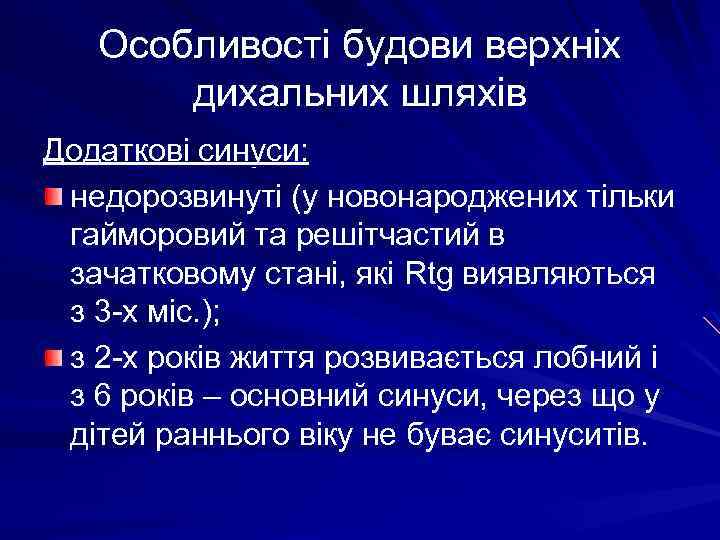 Особливості будови верхніх дихальних шляхів

Додаткові синуси:

недорозвинуті (у новонароджених тільки гайморовий та решітчастий в зачатковому стані, які Rtg виявляються з 3-х міс.);

з 2-х років життя розвивається лобний і з 6 років – основний синуси, через що у дітей раннього віку не буває синуситів.